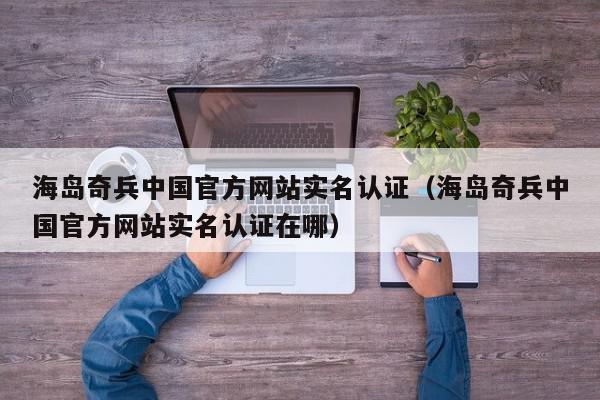 海岛奇兵中国官方网站实名认证（海岛奇兵中国官方网站实名认证在哪）